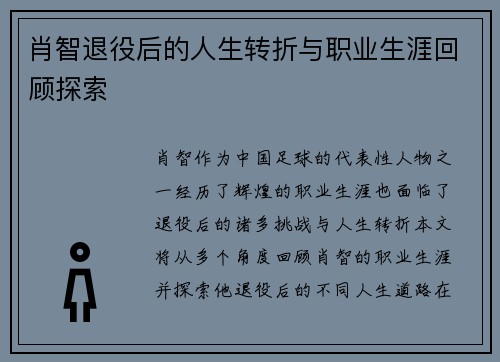 肖智退役后的人生转折与职业生涯回顾探索

肖智作为中国足球的代表性人物之一经历了辉煌的职业生涯也面临了退役后的诸多挑战与人生转折本文将从多个角度回顾肖智的职业生涯并探索他退役后的不同人生道路在